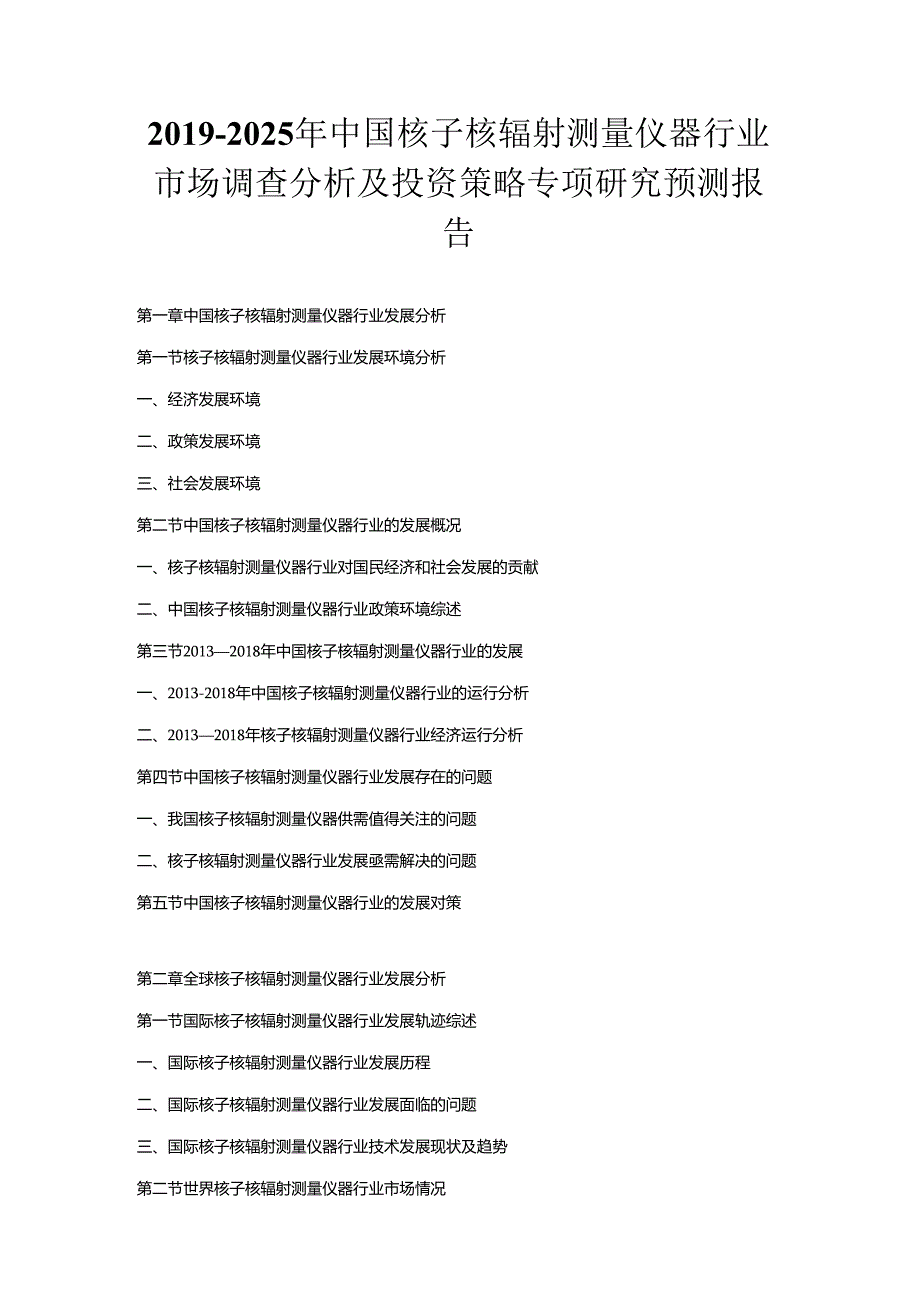 2019-2025年中国核子核辐射测量仪器行业市场调查分析及投资策略专项研究预测报告

第一章中国核子核辐射测量仪器行业发展分析

第一节核子核辐射测量仪器行业发展环境分析

一、经济发展环境

二、政策发展环境

三、社会发展环境

第二节中国核子核辐射测量仪器行业的发展概况

一、核子核辐射测量仪器行业对国民经济和社会发展的贡献

二、中国核子核辐射测量仪器行业政策环境综述

第三节2013—2018年中国核子核辐射测量仪器行业的发展

一、2013-2018年中国核子核辐射测量仪器行业的运行分析

二、2013—2018年核子核辐射测量仪器行业经济运行分析

第四节中国核子核辐射测量仪器行业发展存在的问题

一、我国核子核辐射测量仪器供需值得关注的问题

二、核子核辐射测量仪器行业发展亟需解决的问题

第五节中国核子核辐射测量仪器行业的发展对策

第二章全球核子核辐射测量仪器行业发展分析

第一节国际核子核辐射测量仪器行业发展轨迹综述

一、国际核子核辐射测量仪器行业发展历程

二、国际核子核辐射测量仪器行业发展面临的问题

三、国际核子核辐射测量仪器行业技术发展现状及趋势

第二节世界核子核辐射测量仪器行业市场情况